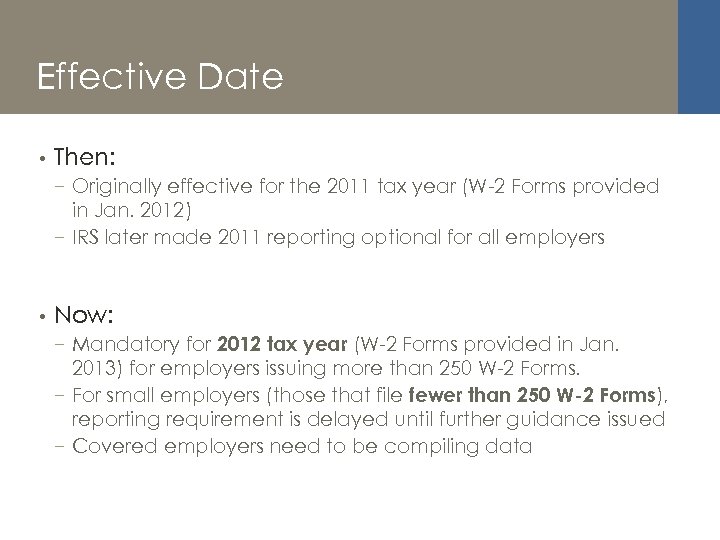 Effective Date

• Then:
- Originally effective for the 2011 tax year (W-2 Forms provided in Jan. 2012)
- IRS later made 2011 reporting optional for all employers

• Now:
- Mandatory for 2012 tax year (W-2 Forms provided in Jan. 2013) for employers issuing more than 250 W-2 Forms.
- For small employers (those that file fewer than 250 W-2 Forms), reporting requirement is delayed until further guidance issued
- Covered employers need to be compiling data